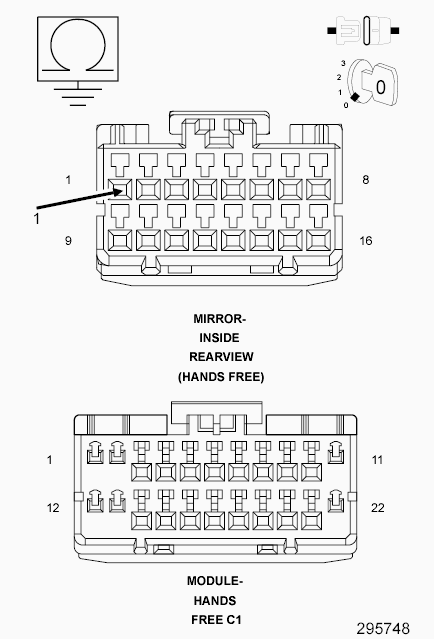 3
2
1
0
0

1
8
1
9
16

MIRROR-
INSIDE
REARVIEW
(HANDS FREE)

1
11
12
22

MODULE-
HANDS
FREE C1

295748